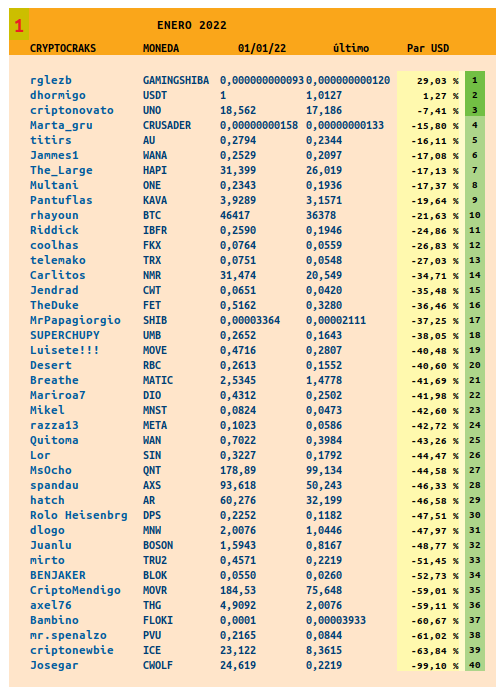 1 ENERO 2022

| CRYPTOCRAKS | MONEDA | 01/01/22 | último | Par USD | |
|---|---|---|---|---|---|
| rglezb | GAMINGSHIBA | 0,000000000093 | 0,000000000120 | 29,03 % | 1 |
| dhormigo | USDT | 1 | 1,0127 | 1,27 % | 2 |
| criptonovato | UNO | 18,562 | 17,186 | -7,41 % | 3 |
| Marta_gru | CRUSADER | 0,00000000158 | 0,00000000133 | -15,80 % | 4 |
| titirs | AU | 0,2794 | 0,2344 | -16,11 % | 5 |
| Jammes1 | WANA | 0,2529 | 0,2097 | -17,08 % | 6 |
| The_Large | HAPI | 31,399 | 26,019 | -17,13 % | 7 |
| Multani | ONE | 0,2343 | 0,1936 | -17,37 % | 8 |
| Pantuflas | KAVA | 3,9289 | 3,1571 | -19,64 % | 9 |
| rhayoun | BTC | 46417 | 36378 | -21,63 % | 10 |
| Riddick | IBFR | 0,2590 | 0,1946 | -24,86 % | 11 |
| coolhas | FKX | 0,0764 | 0,0559 | -26,83 % | 12 |
| telemako | TRX | 0,0751 | 0,0548 | -27,03 % | 13 |
| Carlitos | NMR | 31,474 | 20,549 | -34,71 % | 14 |
| Jendrad | CWT | 0,0651 | 0,0420 | -35,48 % | 15 |
| TheDuke | FET | 0,5162 | 0,3280 | -36,46 % | 16 |
| MrPapagiorgio | SHIB | 0,00003364 | 0,00002111 | -37,25 % | 17 |
| SUPERCHUPY | UMB | 0,2652 | 0,1643 | -38,05 % | 18 |
| Luisete!!! | MOVE | 0,4716 | 0,2807 | -40,48 % | 19 |
| Desert | RBC | 0,2613 | 0,1552 | -40,60 % | 20 |
| Breathe | MATIC | 2,5345 | 1,4778 | -41,69 % | 21 |
| Mariroa7 | DIO | 0,4312 | 0,2502 | -41,98 % | 22 |
| Mikel | MNST | 0,0824 | 0,0473 | -42,60 % | 23 |
| razza13 | META | 0,1023 | 0,0586 | -42,72 % | 24 |
| Quitoma | WAN | 0,7022 | 0,3984 | -43,26 % | 25 |
| Lor | SIN | 0,3227 | 0,1792 | -44,47 % | 26 |
| MsOcho | QNT | 178,89 | 99,134 | -44,58 % | 27 |
| spandau | AXS | 93,618 | 50,243 | -46,33 % | 28 |
| hatch | AR | 60,276 | 32,199 | -46,58 % | 29 |
| Rolo Heisenbrg | DPS | 0,2252 | 0,1182 | -47,51 % | 30 |
| dlogo | MNW | 2,0076 | 1,0446 | -47,97 % | 31 |
| Juanlu | BOSON | 1,5943 | 0,8167 | -48,77 % | 32 |
| mirto | TRU2 | 0,4571 | 0,2219 | -51,45 % | 33 |
| BENJAKER | BLOK | 0,0550 | 0,0260 | -52,73 % | 34 |
| CriptoMendigo | MOVR | 184,53 | 75,648 | -59,01 % | 35 |
| axel76 | THG | 4,9092 | 2,0076 | -59,11 % | 36 |
| Bambino | FLOKI | 0,0001 | 0,00003933 | -60,67 % | 37 |
| mr.spenalzo | PVU | 0,2165 | 0,0844 | -61,02 % | 38 |
| criptonewbie | ICE | 23,122 | 8,3615 | -63,84 % | 39 |
| Josegar | CWOLF | 24,619 | 0,2219 | -99,10 % | 40 |